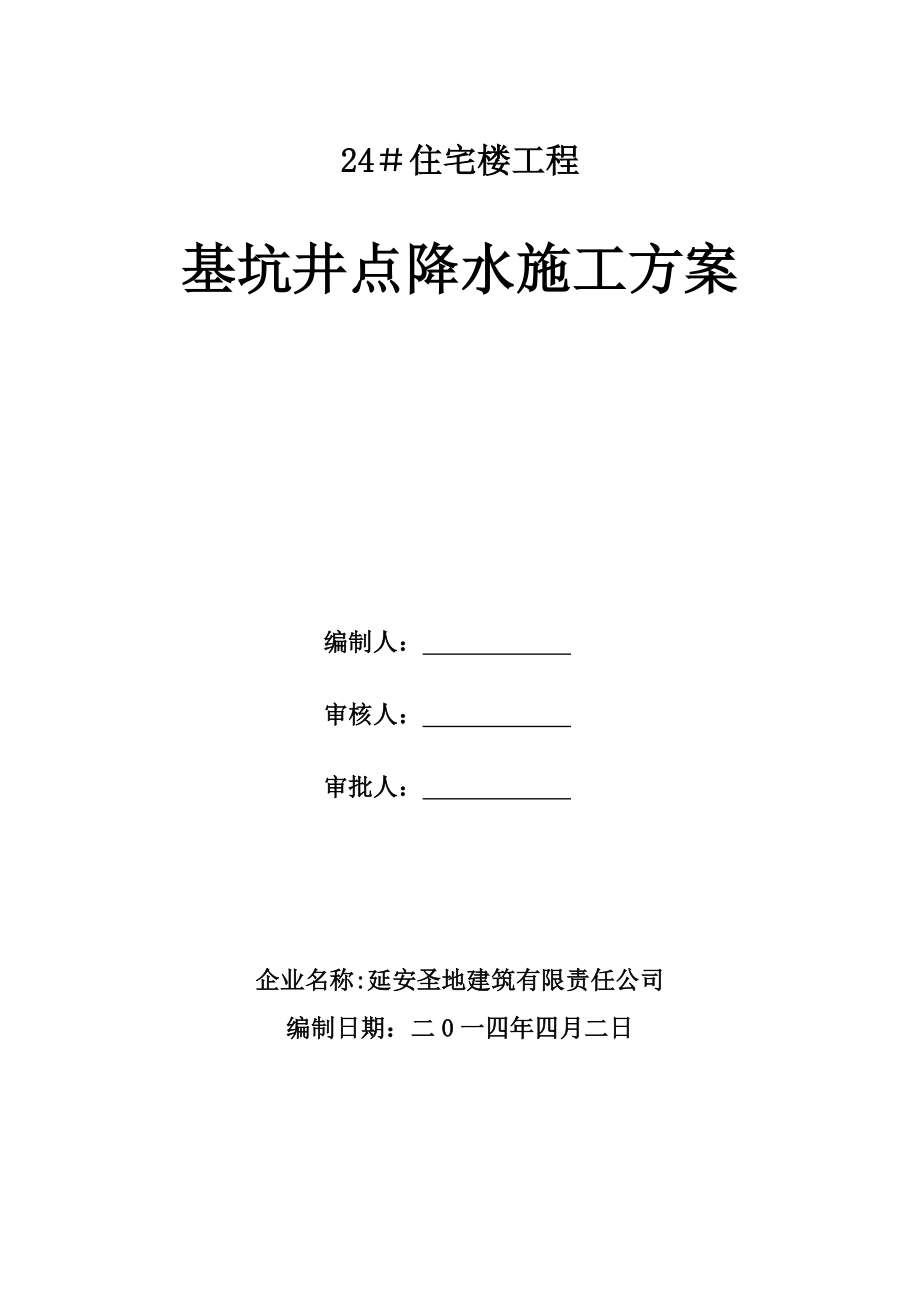 24＃住宅楼工程

基坑井点降水施工方案

编制人：____________

审核人：____________

审批人：____________

企业名称:延安圣地建筑有限责任公司

编制日期：二０一四年四月二日